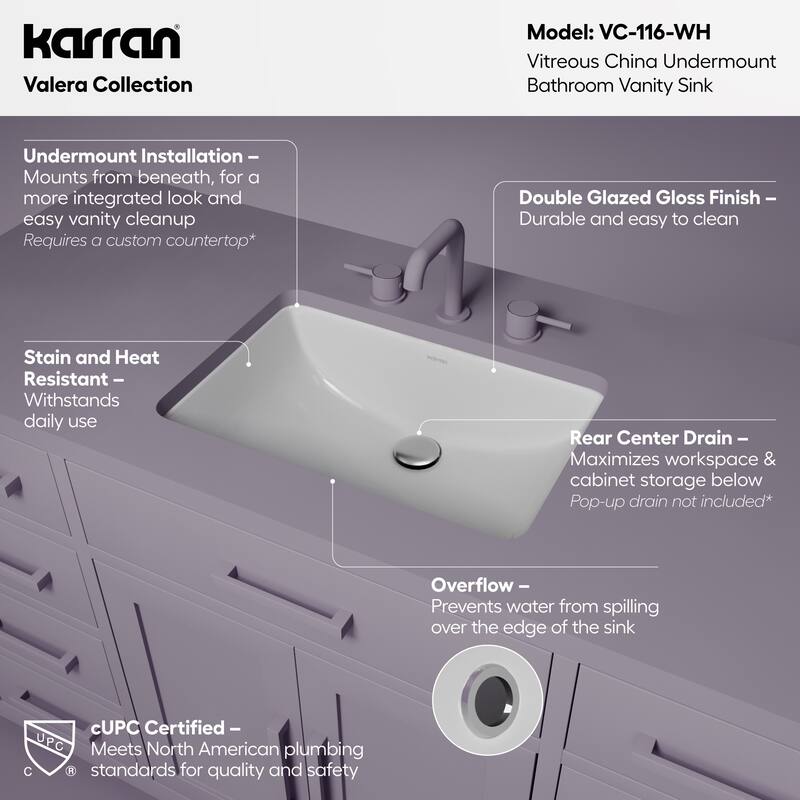 karran®
Valera Collection

Model: VC-116-WH
Vitreous China Undermount Bathroom Vanity Sink

Undermount Installation –
Mounts from beneath, for a more integrated look and easy vanity cleanup
Requires a custom countertop*

Double Glazed Gloss Finish –
Durable and easy to clean

Stain and Heat Resistant –
Withstands daily use

Rear Center Drain –
Maximizes workspace & cabinet storage below
Pop-up drain not included*

Overflow –
Prevents water from spilling over the edge of the sink

UPC
C ®
cUPC Certified –
Meets North American plumbing standards for quality and safety